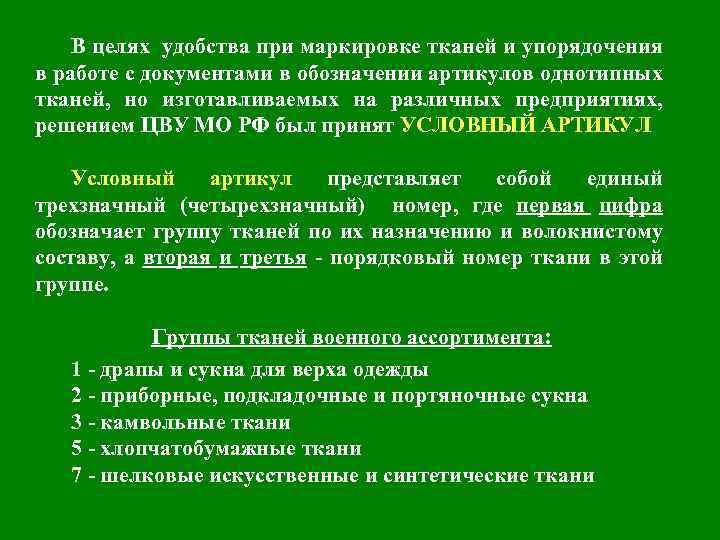 В целях удобства при маркировке тканей и упорядочения в работе с документами в обозначении артикулов однотипных тканей, но изготавливаемых на различных предприятиях, решением ЦВУ МО РФ был принят УСЛОВНЫЙ АРТИКУЛ

Условный артикул представляет собой единый трехзначный (четырехзначный) номер, где первая цифра обозначает группу тканей по их назначению и волокнистому составу, а вторая и третья - порядковый номер ткани в этой группе.

Группы тканей военного ассортимента:

1 - драпы и сукна для верха одежды
2 - приборные, подкладочные и портяночные сукна
3 - камвольные ткани
5 - хлопчатобумажные ткани
7 - шелковые искусственные и синтетические ткани